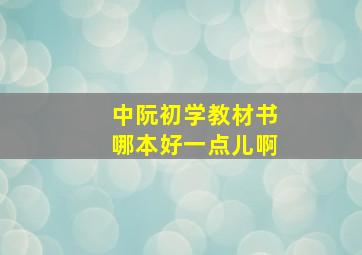 中阮初学教材书
哪本好一点儿啊